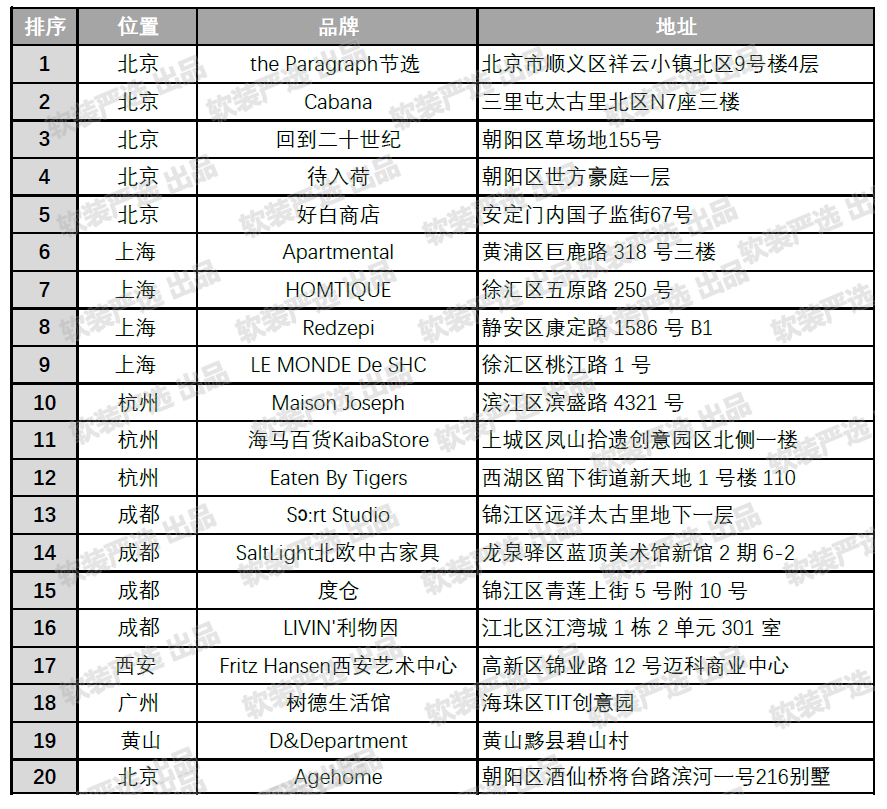 | 排序 | 位置 | 品牌 | 地址 |
|---|---|---|---|
| 1 | 北京 | the Paragraph节选 | 北京市顺义区祥云小镇北区9号楼4层 |
| 2 | 北京 | Cabana | 三里屯太古里北区N7座三楼 |
| 3 | 北京 | 回到二十世纪 | 朝阳区草场地155号 |
| 4 | 北京 | 待入荷 | 朝阳区世方豪庭一层 |
| 5 | 北京 | 好白商店 | 安定门内国子监街67号 |
| 6 | 上海 | Apartmental | 黄浦区巨鹿路 318 号三楼 |
| 7 | 上海 | HOMTIQUE | 徐汇区五原路 250 号 |
| 8 | 上海 | Redzepi | 静安区康定路 1586 号 B1 |
| 9 | 上海 | LE MONDE De SHC | 徐汇区桃江路 1 号 |
| 10 | 杭州 | Maison Joseph | 滨江区滨盛路 4321 号 |
| 11 | 杭州 | 海马百货KaibaStore | 上城区凤山拾遗创意园区北侧一楼 |
| 12 | 杭州 | Eaten By Tigers | 西湖区留下街道新天地 1 号楼 110 |
| 13 | 成都 | Sɔ:rt Studio | 锦江区远洋太古里地下一层 |
| 14 | 成都 | SaltLight北欧中古家具 | 龙泉驿区蓝顶美术馆新馆 2 期 6-2 |
| 15 | 成都 | 度仓 | 锦江区青莲上街 5 号附 10 号 |
| 16 | 成都 | LIVIN'利物因 | 江北区江湾城 1 栋 2 单元 301 室 |
| 17 | 西安 | Fritz Hansen西安艺术中心 | 高新区锦业路 12 号迈科商业中心 |
| 18 | 广州 | 树德生活馆 | 海珠区TIT创意园 |
| 19 | 黄山 | D&Department | 黄山黟县碧山村 |
| 20 | 北京 | Agehome | 朝阳区酒仙桥将台路滨河一号216别墅 |

软装严选 出品